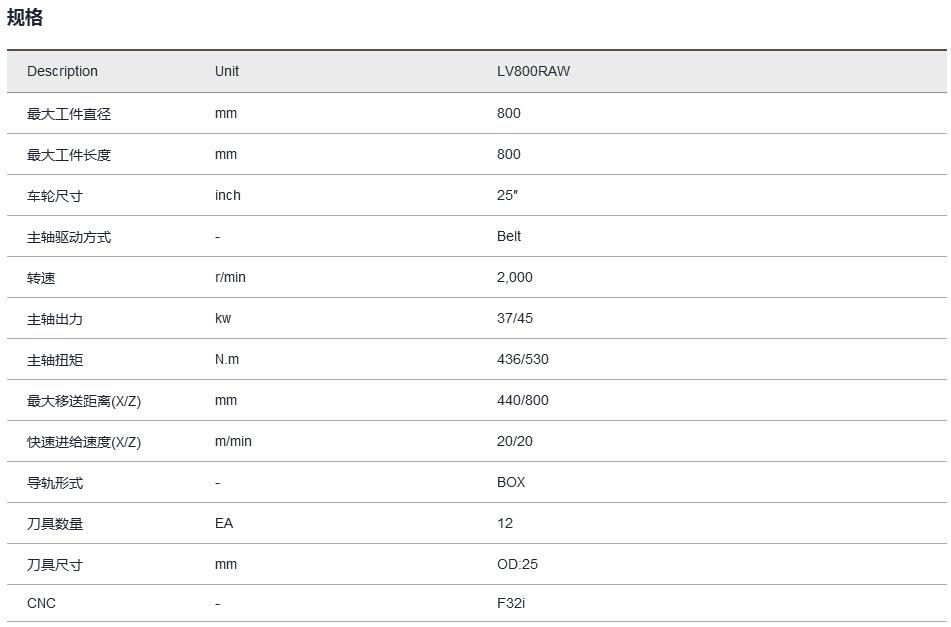 规格

| Description | Unit | LV800RAW |
|---|---|---|
| 最大工件直径 | mm | 800 |
| 最大工件长度 | mm | 800 |
| 车轮尺寸 | inch | 25" |
| 主轴驱动方式 | - | Belt |
| 转速 | r/min | 2,000 |
| 主轴出力 | kw | 37/45 |
| 主轴扭矩 | N.m | 436/530 |
| 最大移送距离(X/Z) | mm | 440/800 |
| 快速进给速度(X/Z) | m/min | 20/20 |
| 导轨形式 | - | BOX |
| 刀具数量 | EA | 12 |
| 刀具尺寸 | mm | OD:25 |
| CNC | - | F32i |